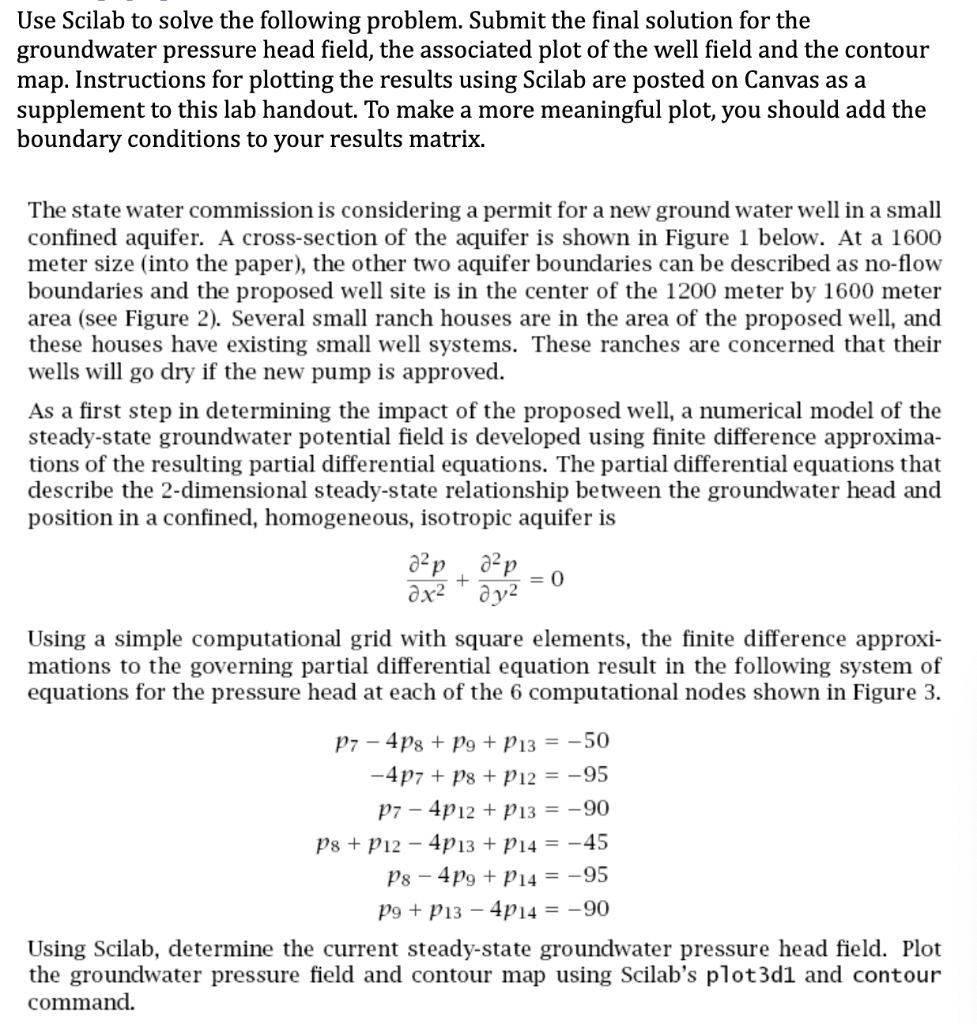 Use Scilab to solve the following problem. Submit the final solution for the groundwater pressure head field, the associated plot of the well field and the contour map. Instructions for plotting the results using Scilab are posted on Canvas as a supplement to this lab handout. To make a more meaningful plot, you should add the boundary conditions to your results matrix.

The state water commission is considering a permit for a new ground water well in a small confined aquifer. A cross-section of the aquifer is shown in Figure 1 below. At a 1600 meter size (into the paper), the other two aquifer boundaries can be described as no-flow boundaries and the proposed well site is in the center of the 1200 meter by 1600 meter area (see Figure 2). Several small ranch houses are in the area of the proposed well, and these houses have existing small well systems. These ranches are concerned that their wells will go dry if the new pump is approved.

As a first step in determining the impact of the proposed well, a numerical model of the steady-state groundwater potential field is developed using finite difference approximations of the resulting partial differential equations. The partial differential equations that describe the 2-dimensional steady-state relationship between the groundwater head and position in a confined, homogeneous, isotropic aquifer is

$\frac{\partial^2 p}{\partial x^2} + \frac{\partial^2 p}{\partial y^2} = 0$

Using a simple computational grid with square elements, the finite difference approximations to the governing partial differential equation result in the following system of equations for the pressure head at each of the 6 computational nodes shown in Figure 3.

$p_7 - 4p_8 + p_9 + p_{13} = -50$
$-4p_7 + p_8 + p_{12} = -95$
$p_7 - 4p_{12} + p_{13} = -90$
$p_8 + p_{12} - 4p_{13} + p_{14} = -45$
$p_8 - 4p_9 + p_{14} = -95$
$p_9 + p_{13} - 4p_{14} = -90$

Using Scilab, determine the current steady-state groundwater pressure head field. Plot the groundwater pressure field and contour map using Scilab's plot3d1 and contour command.